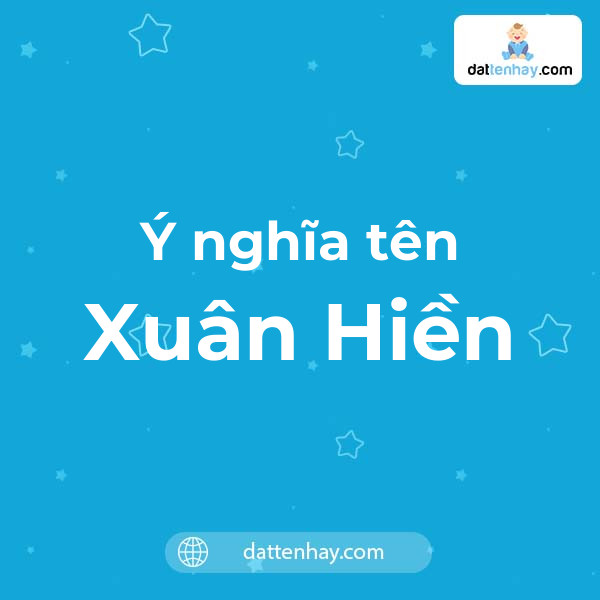 dattenhay.com

Ý nghĩa tên
Xuân Hiền

dattenhay.com